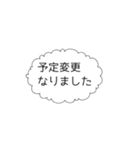 予定変更
なりました